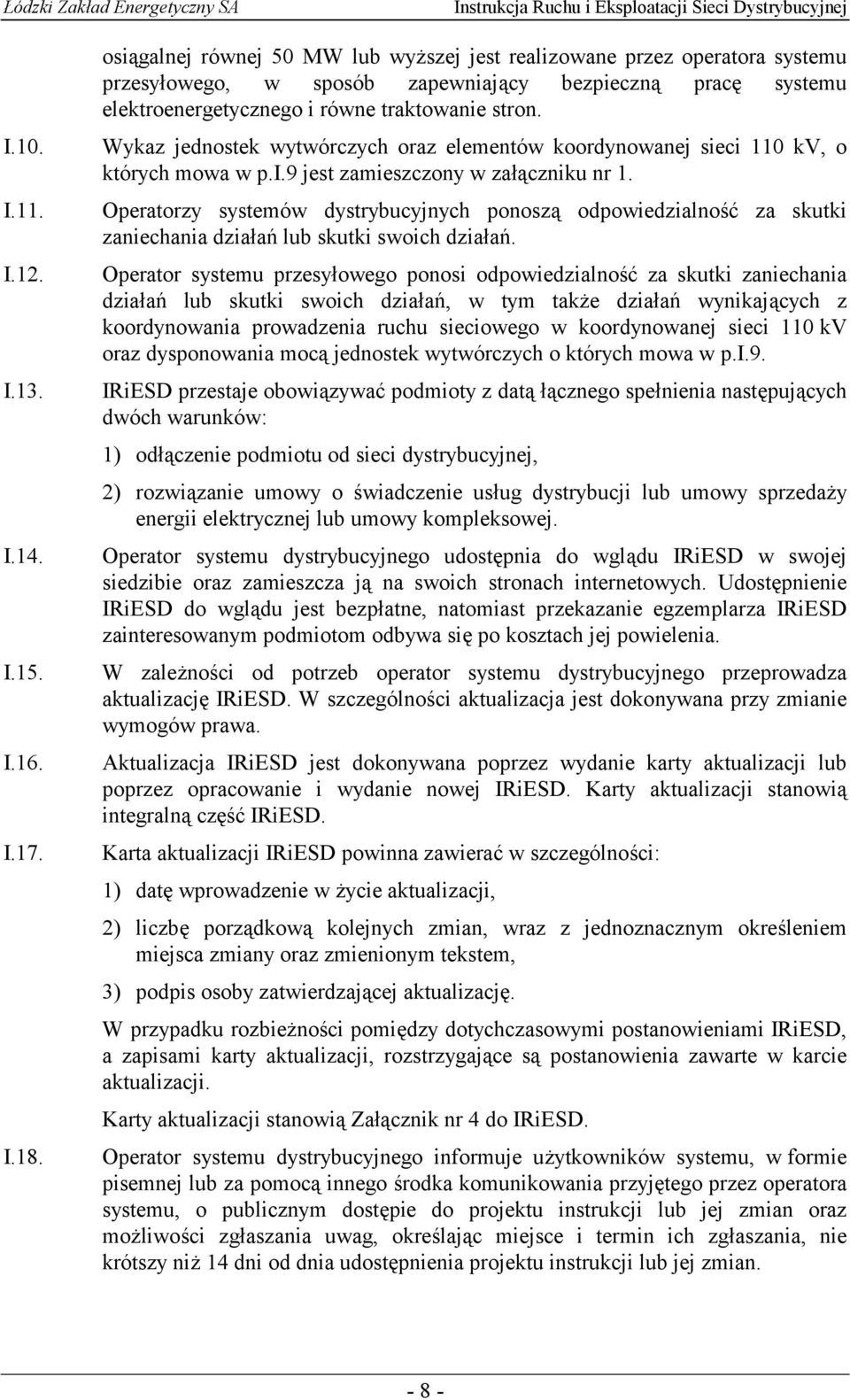 Łódzki Zakład Energetyczny SA Instrukcja Ruchu i Eksploatacji Sieci Dystrybucyjnej

osiągalnej równej 50 MW lub wyższej jest realizowane przez operatora systemu przesyłowego, w sposób zapewniający bezpieczną pracę systemu elektroenergetycznego i równe traktowanie stron.

I.10. Wykaz jednostek wytwórczych oraz elementów koordynowanej sieci 110 kV, o których mowa w p.I.9 jest zamieszczony w załączniku nr 1.

I.11. Operatorzy systemów dystrybucyjnych ponoszą odpowiedzialność za skutki zaniechania działań lub skutki swoich działań.

I.12. Operator systemu przesyłowego ponosi odpowiedzialność za skutki zaniechania działań lub skutki swoich działań, w tym także działań wynikających z koordynowania prowadzenia ruchu sieciowego w koordynowanej sieci 110 kV oraz dysponowania mocą jednostek wytwórczych o których mowa w p.I.9.

I.13. IRiESD przestaje obowiązywać podmioty z datą łącznego spełnienia następujących dwóch warunków:

1) odłączenie podmiotu od sieci dystrybucyjnej,

2) rozwiązanie umowy o świadczenie usług dystrybucji lub umowy sprzedaży energii elektrycznej lub umowy kompleksowej.

I.14. Operator systemu dystrybucyjnego udostępnia do wglądu IRiESD w swojej siedzibie oraz zamieszcza ją na swoich stronach internetowych. Udostępnienie IRiESD do wglądu jest bezpłatne, natomiast przekazanie egzemplarza IRiESD zainteresowanym podmiotom odbywa się po kosztach jej powielenia.

I.15. W zależności od potrzeb operator systemu dystrybucyjnego przeprowadza aktualizację IRiESD. W szczególności aktualizacja jest dokonywana przy zmianie wymogów prawa.

I.16. Aktualizacja IRiESD jest dokonywana poprzez wydanie karty aktualizacji lub poprzez opracowanie i wydanie nowej IRiESD. Karty aktualizacji stanowią integralną część IRiESD.

I.17. Karta aktualizacji IRiESD powinna zawierać w szczególności:

1) datę wprowadzenie w życie aktualizacji,

2) liczbę porządkową kolejnych zmian, wraz z jednoznacznym określeniem miejsca zmiany oraz zmienionym tekstem,

3) podpis osoby zatwierdzającej aktualizację.

W przypadku rozbieżności pomiędzy dotychczasowymi postanowieniami IRiESD, a zapisami karty aktualizacji, rozstrzygające są postanowienia zawarte w karcie aktualizacji.

Karty aktualizacji stanowią Załącznik nr 4 do IRiESD.

I.18. Operator systemu dystrybucyjnego informuje użytkowników systemu, w formie pisemnej lub za pomocą innego środka komunikowania przyjętego przez operatora systemu, o publicznym dostępie do projektu instrukcji lub jej zmian oraz możliwości zgłaszania uwag, określając miejsce i termin ich zgłaszania, nie krótszy niż 14 dni od dnia udostępnienia projektu instrukcji lub jej zmian.

- 8 -